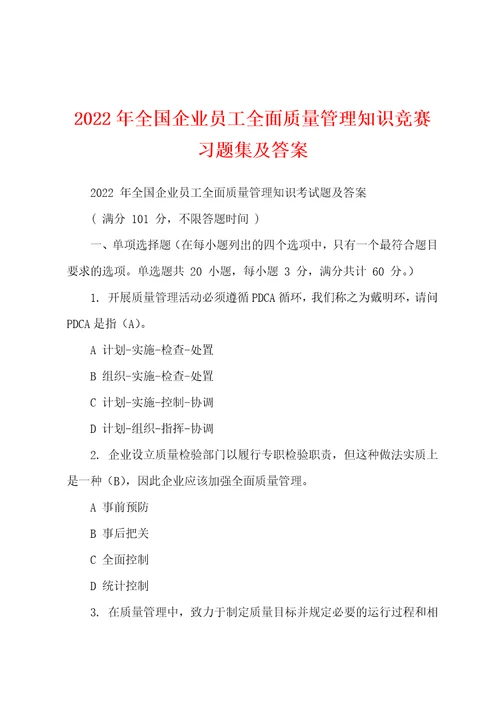 2022 年全国企业员工全面质量管理知识竞赛习题集及答案

2022 年全国企业员工全面质量管理知识考试题及答案

（ 满分 101 分，不限答题时间 ）

一、单项选择题（在每小题列出的四个选项中，只有一个最符合题目要求的选项。单选题共 20 小题，每小题 3 分，满分共计 60 分。）

1. 开展质量管理活动必须遵循 PDCA 循环，我们称之为戴明环，请问 PDCA 是指（A）。

A 计划-实施-检查-处置

B 组织-实施-检查-处置

C 计划-实施-控制-协调

D 计划-组织-指挥-协调

2. 企业设立质量检验部门以履行专职检验职责，但这种做法实质上是一种（B），因此企业应该加强全面质量管理。

A 事前预防

B 事后把关

C 全面控制

D 统计控制

3. 在质量管理中，致力于制定质量目标并规定必要的运行过程和相